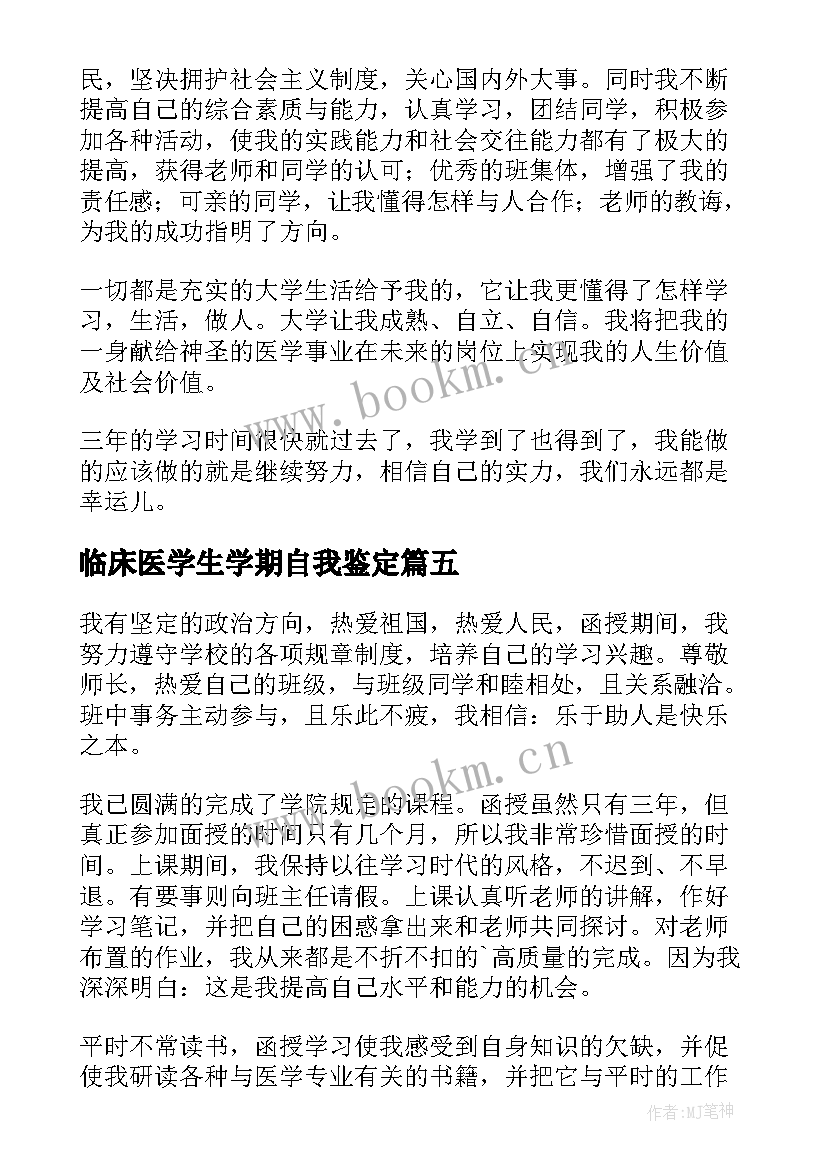 民，坚决拥护社会主义制度，关心国内外大事。同时我不断提高自己的综合素质与能力，认真学习，团结同学，积极参加各种活动，使我的实践能力和社会交往能力都有了极大的提高，获得老师和同学的认可；优秀的班集体，增强了我的责任感；可亲的同学，让我懂得怎样与人合作；老师的教诲，为我的成功指明了方向。

一切都是充实的大学生活给予我的，它让我更懂得了怎样学习，生活，做人。大学让我成熟、自立、自信。我将把我的一身献给神圣的医学事业在未来的岗位上实现我的人生价值及社会价值。

www.bookm.cn

三年的学习时间很快就过去了，我学到了也得到了，我能做的应该做的就是继续努力，相信自己的实力，我们永远都是幸运儿。

临床医学生学期自我鉴定篇五

我有坚定的政治方向，热爱祖国，热爱人民，函授期间，我努力遵守学校的各项规章制度，培养自己的学习兴趣。尊敬师长，热爱自己的班级，与班级同学和睦相处，且关系融洽。班中事务主动参与，且乐此不疲，我相信：乐于助人是快乐之本。

www.bookm.cn

我已圆满的完成了学院规定的课程。函授虽然只有三年，但真正参加面授的时间只有几个月，所以我非常珍惜面授的时间。上课期间，我保持以往学习时代的风格，不迟到、不早退。有要事则向班主任请假。上课认真听老师的讲解，作好学习笔记，并把自己的困惑拿出来和老师共同探讨。对老师布置的作业，我从来都是不折不扣的`高质量的完成。因为我深深明白：这是我提高自己水平和能力的机会。

平时不常读书，函授学习使我感受到自身知识的欠缺，并促使我研读各种与医学专业有关的书籍，并把它与平时的工作

作者:MJ笔神